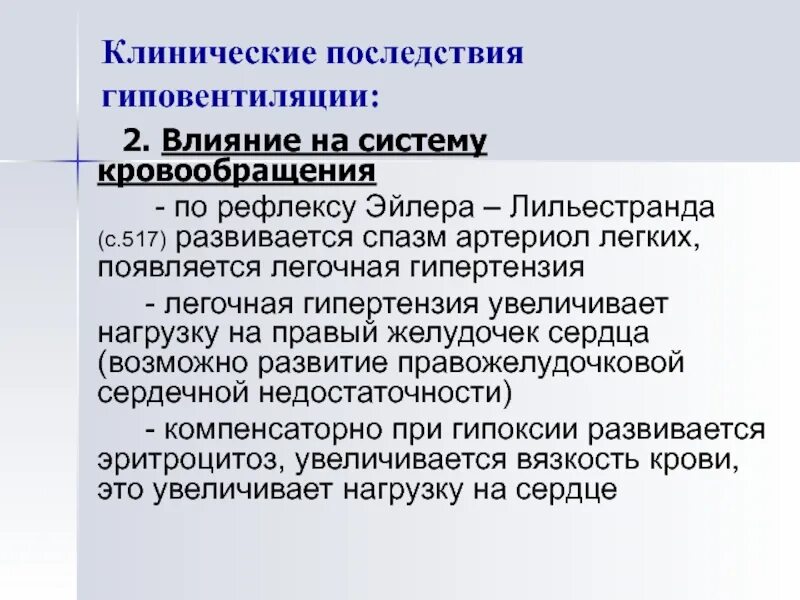 Клинические последствия гиповентиляции:

2. Влияние на систему кровообращения

- по рефлексу Эйлера – Лильестранда (с.517) развивается спазм артериол легких, появляется легочная гипертензия

- легочная гипертензия увеличивает нагрузку на правый желудочек сердца (возможно развитие правожелудочковой сердечной недостаточности)

- компенсаторно при гипоксии развивается эритроцитоз, увеличивается вязкость крови, это увеличивает нагрузку на сердце